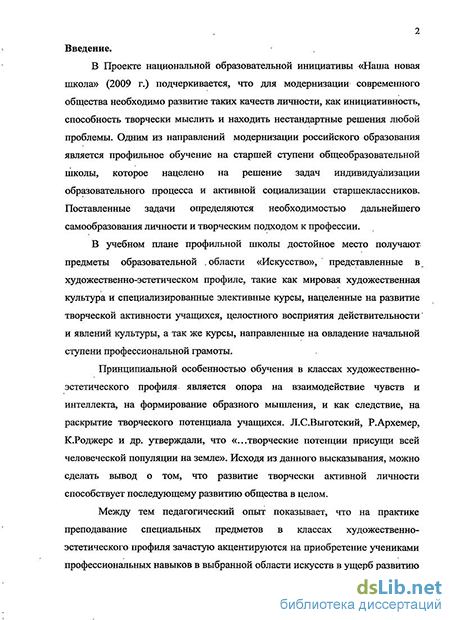 2

Введение.

В Проекте национальной образовательной инициативы «Наша новая школа» (2009 г.) подчеркивается, что для модернизации современного общества необходимо развитие таких качеств личности, как инициативность, способность творчески мыслить и находить нестандартные решения любой проблемы. Одним из направлений модернизации российского образования является профильное обучение на старшей ступени общеобразовательной школы, которое нацелено на решение задач индивидуализации образовательного процесса и активной социализации старшеклассников. Поставленные задачи определяются необходимостью дальнейшего самообразования личности и творческим подходом к профессии.

В учебном плане профильной школы достойное место получают предметы образовательной области «Искусство», представленные в художественно-эстетическом профиле, такие как мировая художественная культура и специализированные элективные курсы, нацеленные на развитие творческой активности учащихся, целостного восприятия действительности и явлений культуры, а так же курсы, направленные на овладение начальной ступени профессиональной грамоты.

Принципиальной особенностью обучения в классах художественно-эстетического профиля является опора на взаимодействие чувств и интеллекта, на формирование образного мышления, и как следствие, на раскрытие творческого потенциала учащихся. Л.С.Выготский, Р.Архемер, К.Роджерс и др. утверждали, что «...творческие потенции присущи всей человеческой популяции на земле». Исходя из данного высказывания, можно сделать вывод о том, что развитие творчески активной личности способствует последующему развитию общества в целом.

Между тем педагогический опыт показывает, что на практике преподавание специальных предметов в классах художественно-эстетического профиля зачастую акцентируются на приобретение учениками профессиональных навыков в выбранной области искусств в ущерб развитию

dsLib.net
библиотека диссертаций